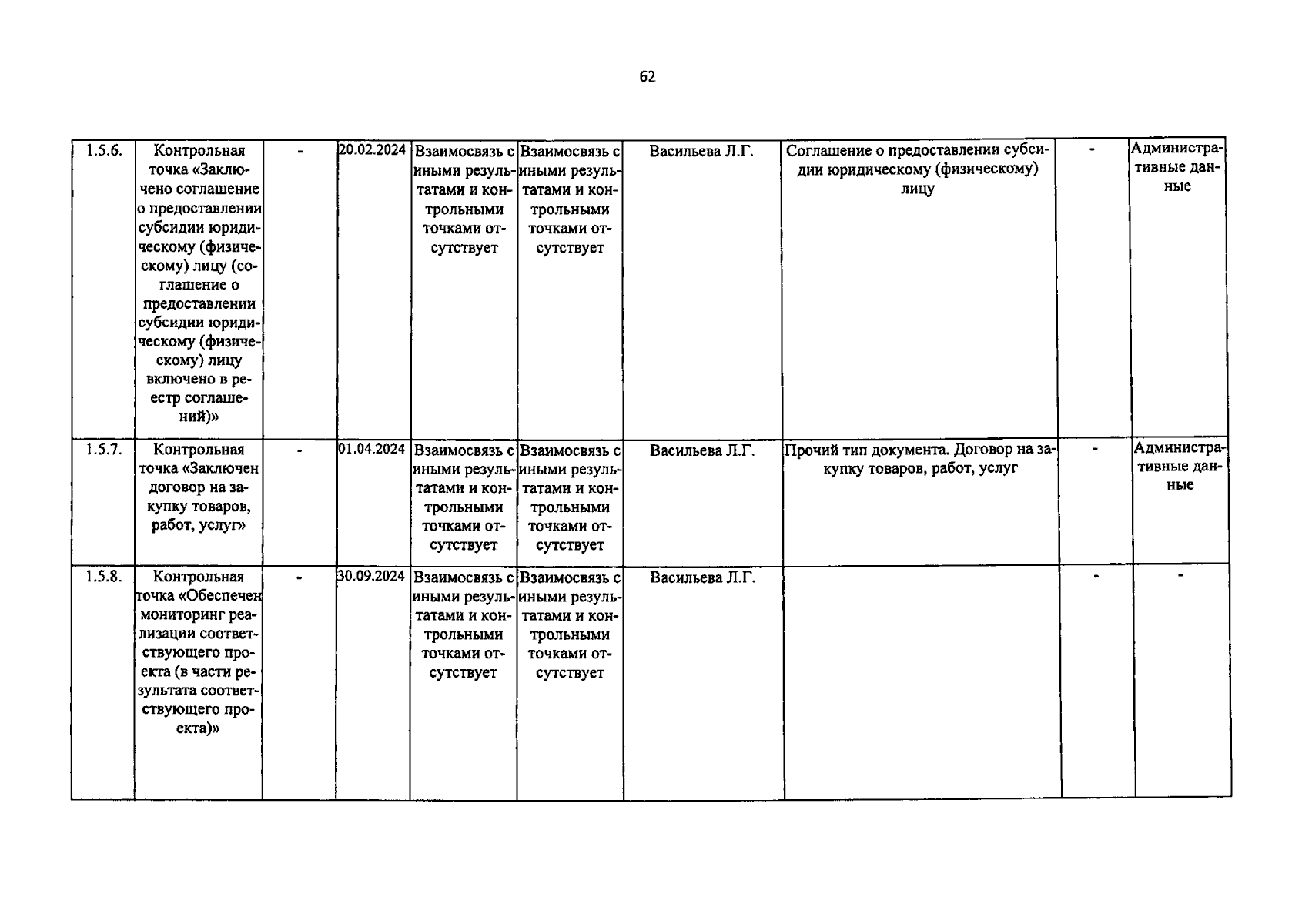 62

| 1.5.6. | Контрольная точка «Заключено соглашение о предоставлении субсидии юридическому (физическому) лицу (соглашение о предоставлении субсидии юридическому (физическому) лицу включено в реестр соглашений)» | - | 20.02.2024 | Взаимосвязь с иными результатами и контрольными точками отсутствует | Взаимосвязь с иными результатами и контрольными точками отсутствует | Васильева Л.Г. | Соглашение о предоставлении субсидии юридическому (физическому) лицу | - | Административные данные |
|---|---|---|---|---|---|---|---|---|---|
| 1.5.7. | Контрольная точка «Заключен договор на закупку товаров, работ, услуг» | - | 01.04.2024 | Взаимосвязь с иными результатами и контрольными точками отсутствует | Взаимосвязь с иными результатами и контрольными точками отсутствует | Васильева Л.Г. | Прочий тип документа. Договор на закупку товаров, работ, услуг | - | Административные данные |
| 1.5.8. | Контрольная точка «Обеспечен мониторинг реализации соответствующего проекта (в части результата соответствующего проекта)» | - | 30.09.2024 | Взаимосвязь с иными результатами и контрольными точками отсутствует | Взаимосвязь с иными результатами и контрольными точками отсутствует | Васильева Л.Г. | | - | - |